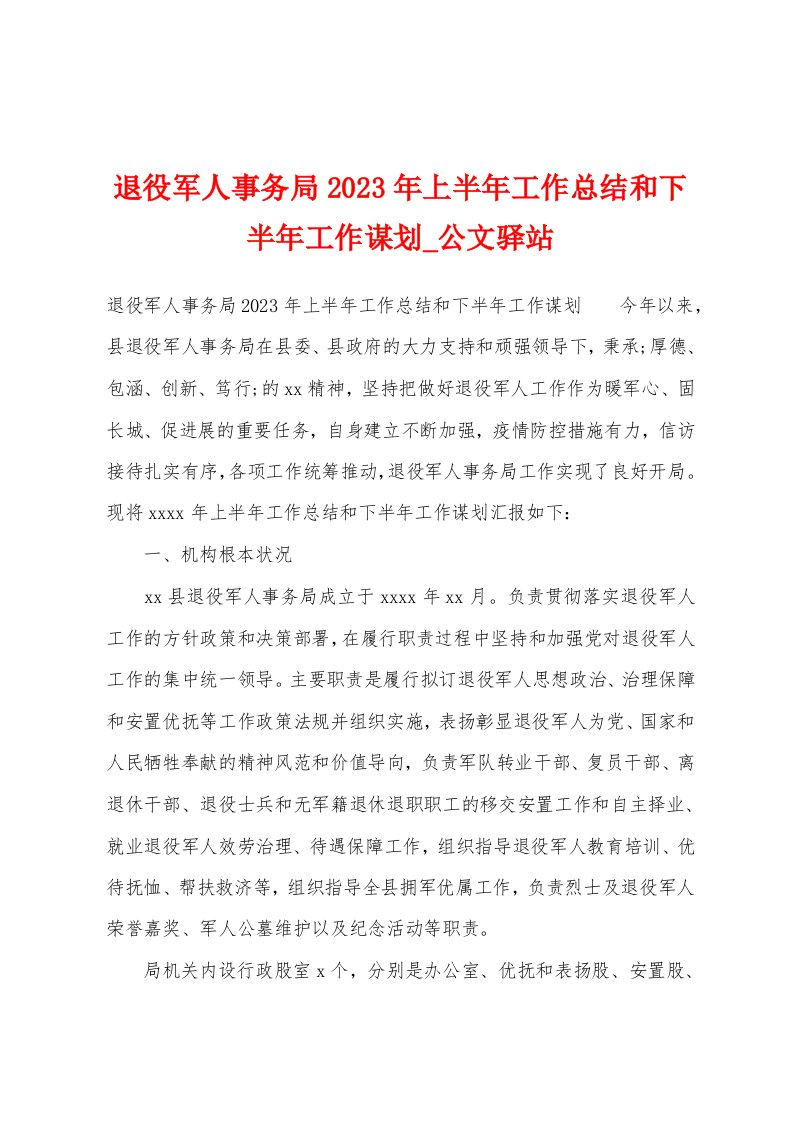 退役军人事务局2023年上半年工作总结和下半年工作谋划_公文驿站

退役军人事务局2023年上半年工作总结和下半年工作谋划 今年以来，县退役军人事务局在县委、县政府的大力支持和顽强领导下，秉承;厚德、包涵、创新、笃行;的xx精神，坚持把做好退役军人工作作为暖军心、固长城、促进展的重要任务，自身建立不断加强，疫情防控措施有力，信访接待扎实有序，各项工作统筹推动，退役军人事务局工作实现了良好开局。现将xxxx年上半年工作总结和下半年工作谋划汇报如下：

一、机构根本状况

xx县退役军人事务局成立于xxxx年xx月。负责贯彻落实退役军人工作的方针政策和决策部署，在履行职责过程中坚持和加强党对退役军人工作的集中统一领导。主要职责是履行拟订退役军人思想政治、治理保障和安置优抚等工作政策法规并组织实施，表扬彰显退役军人为党、国家和人民牺牲奉献的精神风范和价值导向，负责军队转业干部、复员干部、离退休干部、退役士兵和无军籍退休退职职工的移交安置工作和自主择业、就业退役军人效劳治理、待遇保障工作，组织指导退役军人教育培训、优待抚恤、帮扶救济等，组织指导全县拥军优属工作，负责烈士及退役军人荣誉嘉奖、军人公墓维护以及纪念活动等职责。

局机关内设行政股室x个，分别是办公室、优抚和表扬股、安置股、